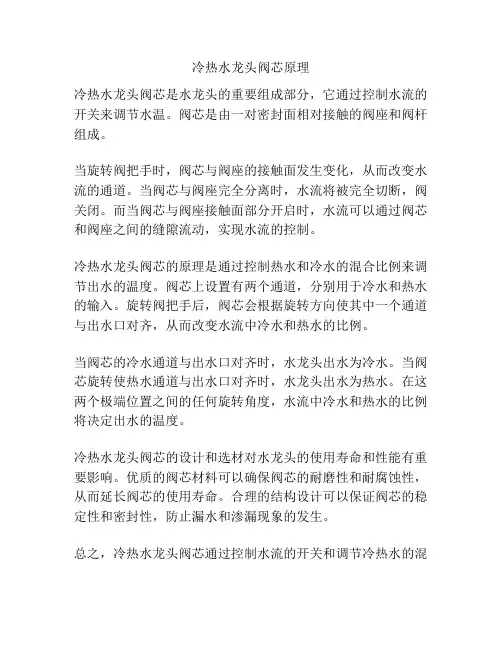 冷热水龙头阀芯原理

冷热水龙头阀芯是水龙头的重要组成部分，它通过控制水流的开关来调节水温。阀芯是由一对密封面相对接触的阀座和阀杆组成。

当旋转阀把手时，阀芯与阀座的接触面发生变化，从而改变水流的通道。当阀芯与阀座完全分离时，水流将被完全切断，阀关闭。而当阀芯与阀座接触面部分开启时，水流可以通过阀芯和阀座之间的缝隙流动，实现水流的控制。

冷热水龙头阀芯的原理是通过控制热水和冷水的混合比例来调节出水的温度。阀芯上设置有两个通道，分别用于冷水和热水的输入。旋转阀把手后，阀芯会根据旋转方向使其中一个通道与出水口对齐，从而改变水流中冷水和热水的比例。

当阀芯的冷水通道与出水口对齐时，水龙头出水为冷水。当阀芯旋转使热水通道与出水口对齐时，水龙头出水为热水。在这两个极端位置之间的任何旋转角度，水流中冷水和热水的比例将决定出水的温度。

冷热水龙头阀芯的设计和选材对水龙头的使用寿命和性能有重要影响。优质的阀芯材料可以确保阀芯的耐磨性和耐腐蚀性，从而延长阀芯的使用寿命。合理的结构设计可以保证阀芯的稳定性和密封性，防止漏水和渗漏现象的发生。

总之，冷热水龙头阀芯通过控制水流的开关和调节冷热水的混